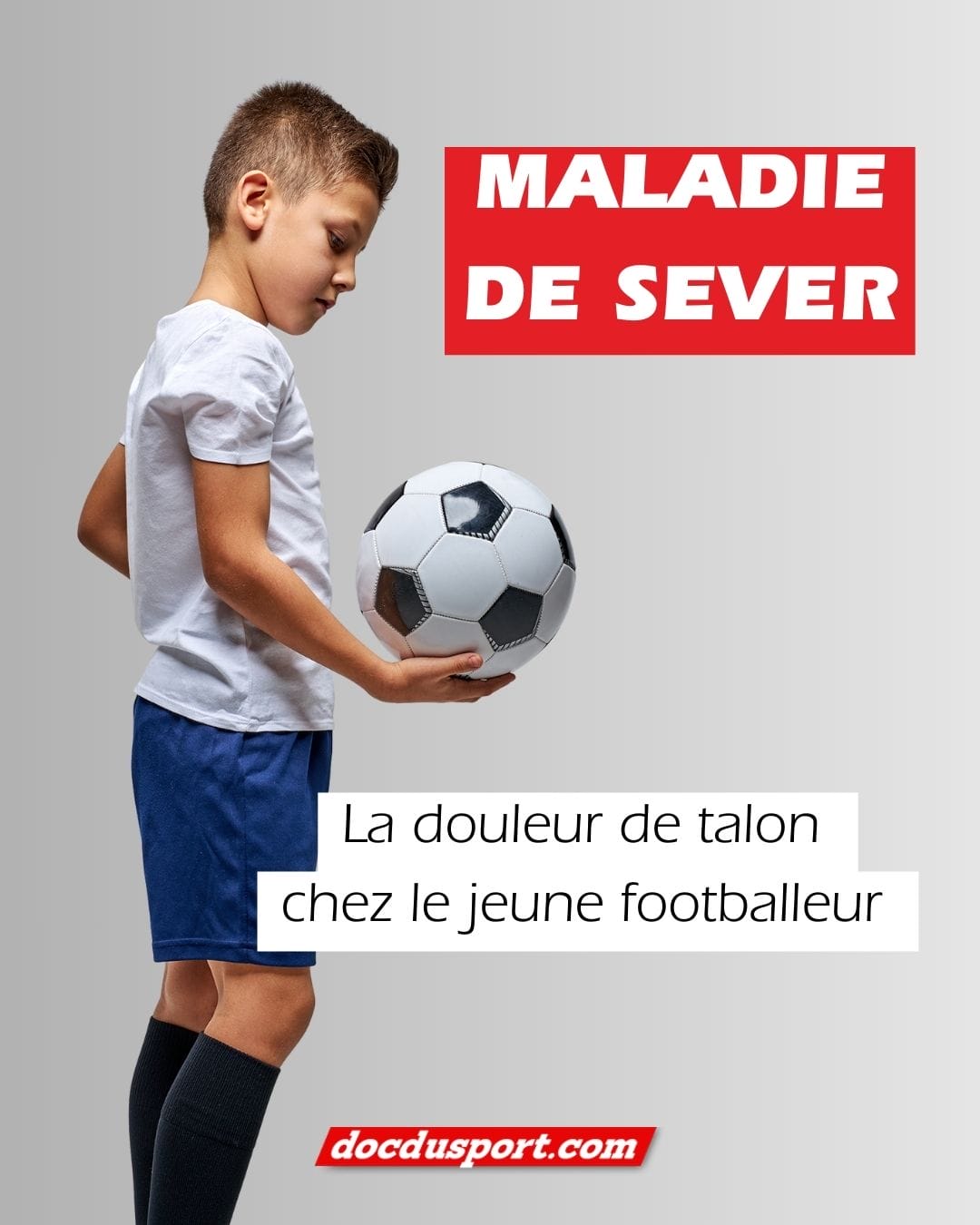 MALADIE DE SEVER

La douleur de talon chez le jeune footballeur

docdusport.com